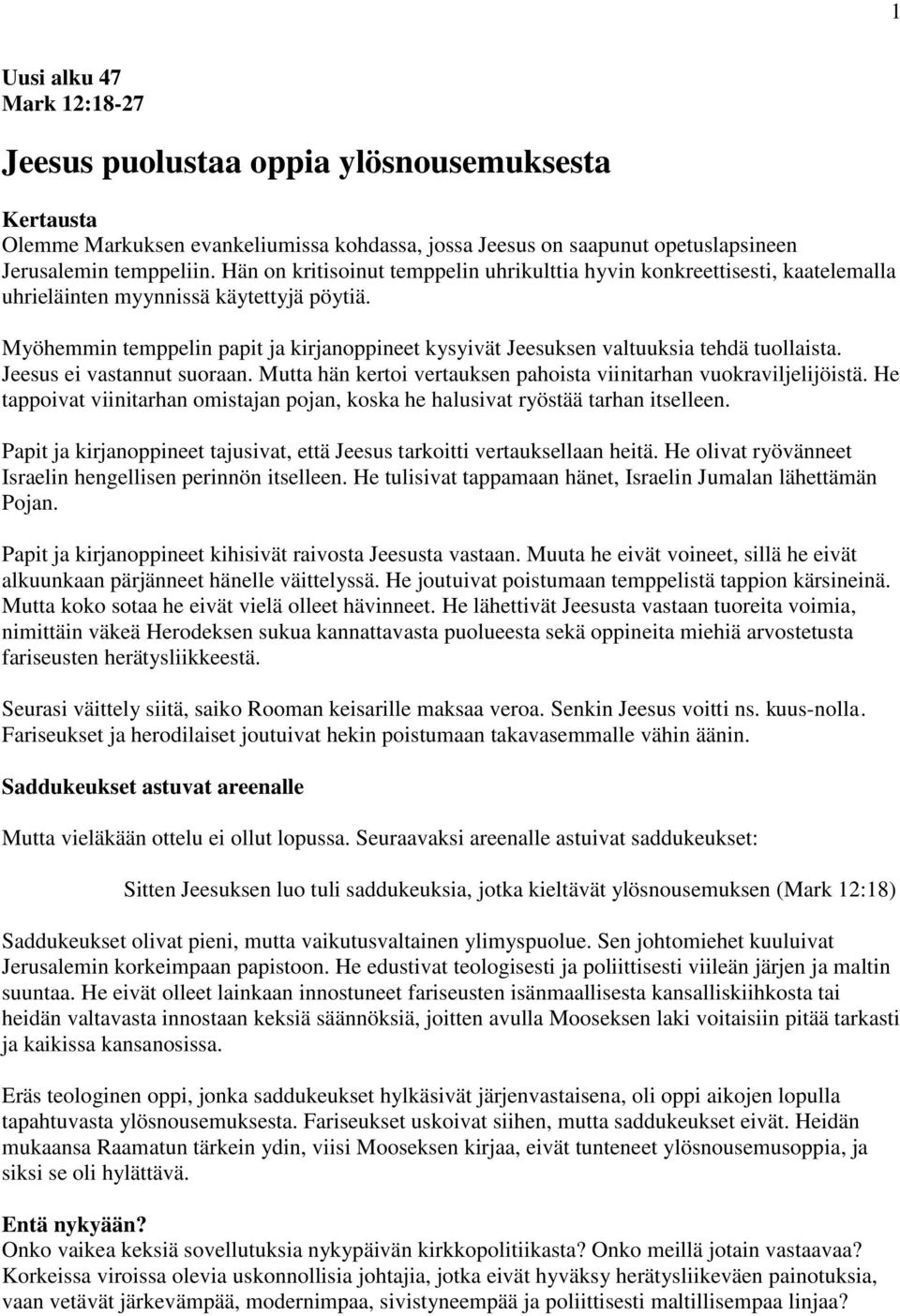 1

Uusi alku 47
Mark 12:18-27

Jeesus puolustaa oppia ylösnousemuksesta

Kertausta
Olemme Markuksen evankeliumissa kohdassa, jossa Jeesus on saapunut opetuslapsineen Jerusalemin temppeliin. Hän on kritisoinut temppelin uhrikulttia hyvin konkreettisesti, kaatelemalla uhrieläinten myynnissä käytettyjä pöytiä.

Myöhemmin temppelin papit ja kirjanoppineet kysyivät Jeesuksen valtuuksia tehdä tuollaista. Jeesus ei vastannut suoraan. Mutta hän kertoi vertauksen pahoista viinitarhan vuokraviljelijöistä. He tappoivat viinitarhan omistajan pojan, koska he halusivat ryöstää tarhan itselleen.

Papit ja kirjanoppineet tajusivat, että Jeesus tarkoitti vertauksellaan heitä. He olivat ryövänneet Israelin hengellisen perinnön itselleen. He tulisivat tappamaan hänet, Israelin Jumalan lähettämän Pojan.

Papit ja kirjanoppineet kihisivät raivosta Jeesusta vastaan. Muuta he eivät voineet, sillä he eivät alkuunkaan pärjänneet hänelle väittelyssä. He joutuivat poistumaan temppelistä tappion kärsineinä. Mutta koko sotaa he eivät vielä olleet hävinneet. He lähettivät Jeesusta vastaan tuoreita voimia, nimittäin väkeä Herodeksen sukua kannattavasta puolueesta sekä oppineita miehiä arvostetusta fariseusten herätysliikkeestä.

Seurasi väittely siitä, saiko Rooman keisarille maksaa veroa. Senkin Jeesus voitti ns. kuus-nolla. Fariseukset ja herodilaiset joutuivat hekin poistumaan takavasemmalle vähin äänin.

Saddukeukset astuvat areenalle

Mutta vieläkään ottelu ei ollut lopussa. Seuraavaksi areenalle astuivat saddukeukset:

Sitten Jeesuksen luo tuli saddukeuksia, jotka kieltävät ylösnousemuksen (Mark 12:18)

Saddukeukset olivat pieni, mutta vaikutusvaltainen ylimyspuolue. Sen johtomiehet kuuluivat Jerusalemin korkeimpaan papistoon. He edustivat teologisesti ja poliittisesti viileän järjen ja maltin suuntaa. He eivät olleet lainkaan innostuneet fariseusten isänmaallisesta kansalliskiihkosta tai heidän valtavasta innostaan keksiä säännöksiä, joitten avulla Mooseksen laki voitaisiin pitää tarkasti ja kaikissa kansanosissa.

Eräs teologinen oppi, jonka saddukeukset hylkäsivät järjenvastaisena, oli oppi aikojen lopulla tapahtuvasta ylösnousemuksesta. Fariseukset uskoivat siihen, mutta saddukeukset eivät. Heidän mukaansa Raamatun tärkein ydin, viisi Mooseksen kirjaa, eivät tunteneet ylösnousemusoppia, ja siksi se oli hylättävä.

Entä nykyään?
Onko vaikea keksiä sovellutuksia nykypäivän kirkkopolitiikasta? Onko meillä jotain vastaavaa? Korkeissa viroissa olevia uskonnollisia johtajia, jotka eivät hyväksy herätysliikeväen painotuksia, vaan vetävät järkevämpää, modernimpaa, sivistyneempää ja poliittisesti maltillisempaa linjaa?